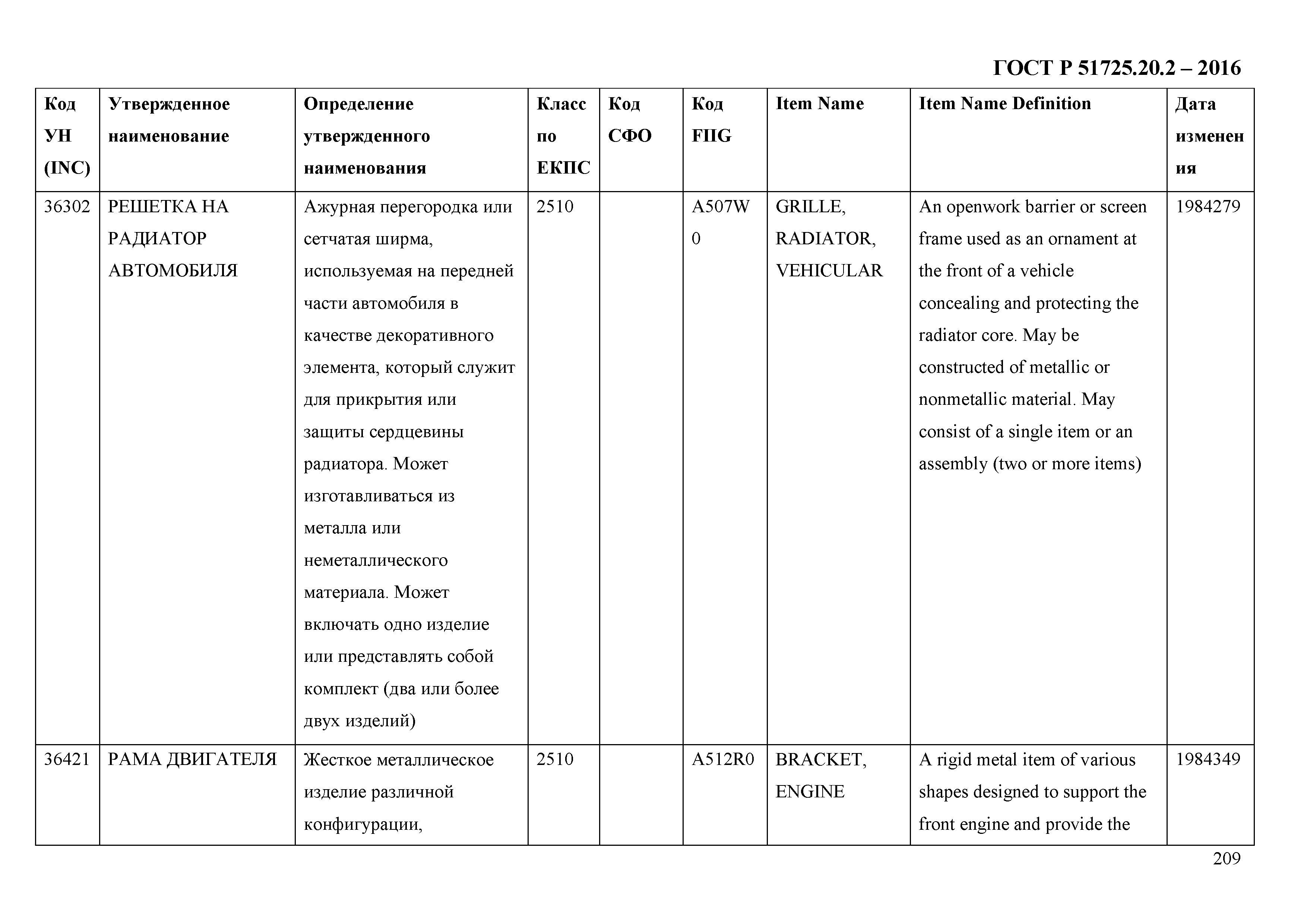 ГОСТ Р 51725.20.2 – 2016

| Код УН (INC) | Утвержденное наименование | Определение утвержденного наименования | Класс по ЕКПС | Код СФО | Код FIIG | Item Name | Item Name Definition | Дата изменения |
|---|---|---|---|---|---|---|---|---|
| 36302 | РЕШЕТКА НА РАДИАТОР АВТОМОБИЛЯ | Ажурная перегородка или сетчатая ширма, используемая на передней части автомобиля в качестве декоративного элемента, который служит для прикрытия или защиты сердцевины радиатора. Может изготавливаться из металла или неметаллического материала. Может включать одно изделие или представлять собой комплект (два или более двух изделий) | 2510 | | A507W0 | GRILLE, RADIATOR, VEHICULAR | An openwork barrier or screen frame used as an ornament at the front of a vehicle concealing and protecting the radiator core. May be constructed of metallic or nonmetallic material. May consist of a single item or an assembly (two or more items) | 1984279 |
| 36421 | РАМА ДВИГАТЕЛЯ | Жесткое металлическое изделие различной конфигурации, | 2510 | | A512R0 | BRACKET, ENGINE | A rigid metal item of various shapes designed to support the front engine and provide the | 1984349 |

209